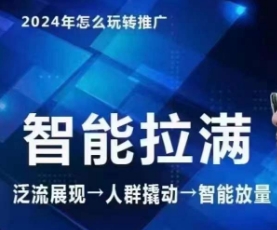 2024年怎么玩转推广

智能拉满

泛流展现→人群撬动→智能放量